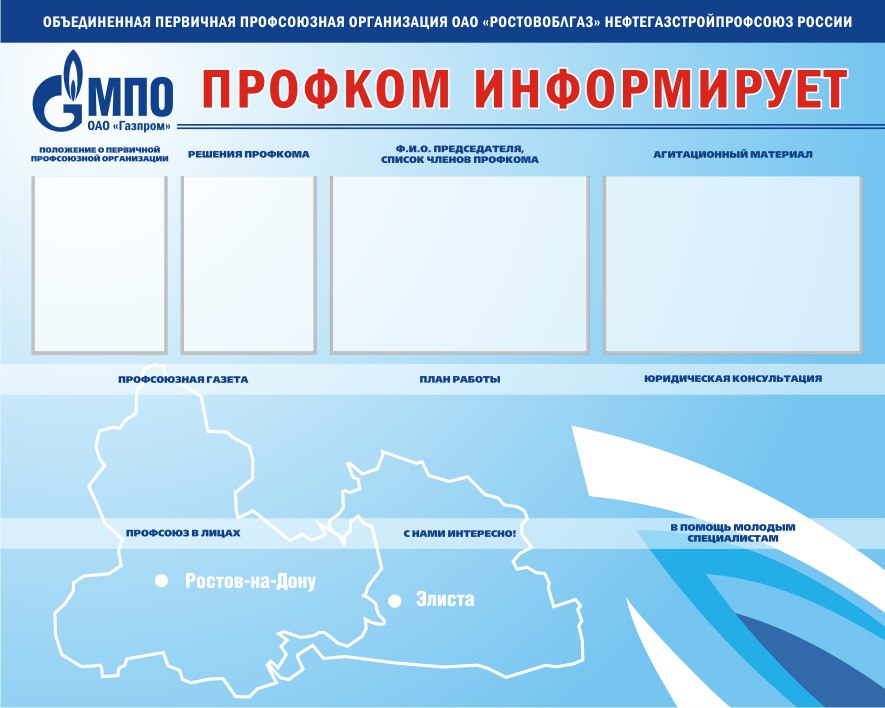 ОБЪЕДИНЕННАЯ ПЕРВИЧНАЯ ПРОФСОЮЗНАЯ ОРГАНИЗАЦИЯ ОАО «РОСТОВОБЛГАЗ» НЕФТЕГАЗСТРОЙПРОФСОЮЗ РОССИИ

МПО
ОАО «Газпром»

ПРОФКОМ ИНФОРМИРУЕТ

ПОЛОЖЕНИЕ О ПЕРВИЧНОЙ ПРОФСОЮЗНОЙ ОРГАНИЗАЦИИ

РЕШЕНИЯ ПРОФКОМА

Ф.И.О. ПРЕДСЕДАТЕЛЯ, СПИСОК ЧЛЕНОВ ПРОФКОМА

АГИТАЦИОННЫЙ МАТЕРИАЛ

ПРОФСОЮЗНАЯ ГАЗЕТА

ПЛАН РАБОТЫ

ЮРИДИЧЕСКАЯ КОНСУЛЬТАЦИЯ

ПРОФСОЮЗ В ЛИЦАХ

С НАМИ ИНТЕРЕСНО!

В ПОМОЩЬ МОЛОДЫМ СПЕЦИАЛИСТАМ

Ростов-на-Дону

Элиста